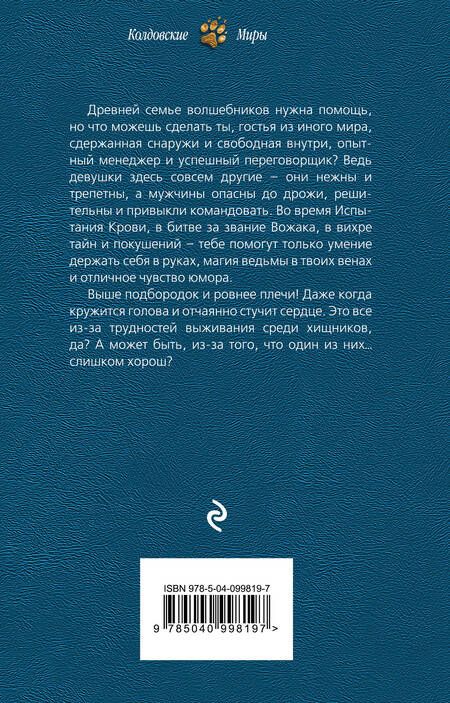 Колдовские Миры

Древней семье волшебников нужна помощь, но что можешь сделать ты, гостья из иного мира, сдержанная снаружи и свободная внутри, опытный менеджер и успешный переговорщик? Ведь девушки здесь совсем другие – они нежны и трепетны, а мужчины опасны до дрожи, решительны и привыкли командовать. Во время Испытания Крови, в битве за звание Вожака, в вихре тайн и покушений – тебе помогут только умение держать себя в руках, магия ведьмы в твоих венах и отличное чувство юмора.

Выше подбородок и ровнее плечи! Даже когда кружится голова и отчаянно стучит сердце. Это все из-за трудностей выживания среди хищников, да? А может быть, из-за того, что один из них... слишком хорош?

ISBN 978-5-04-099819-7

9 785040 998197 >